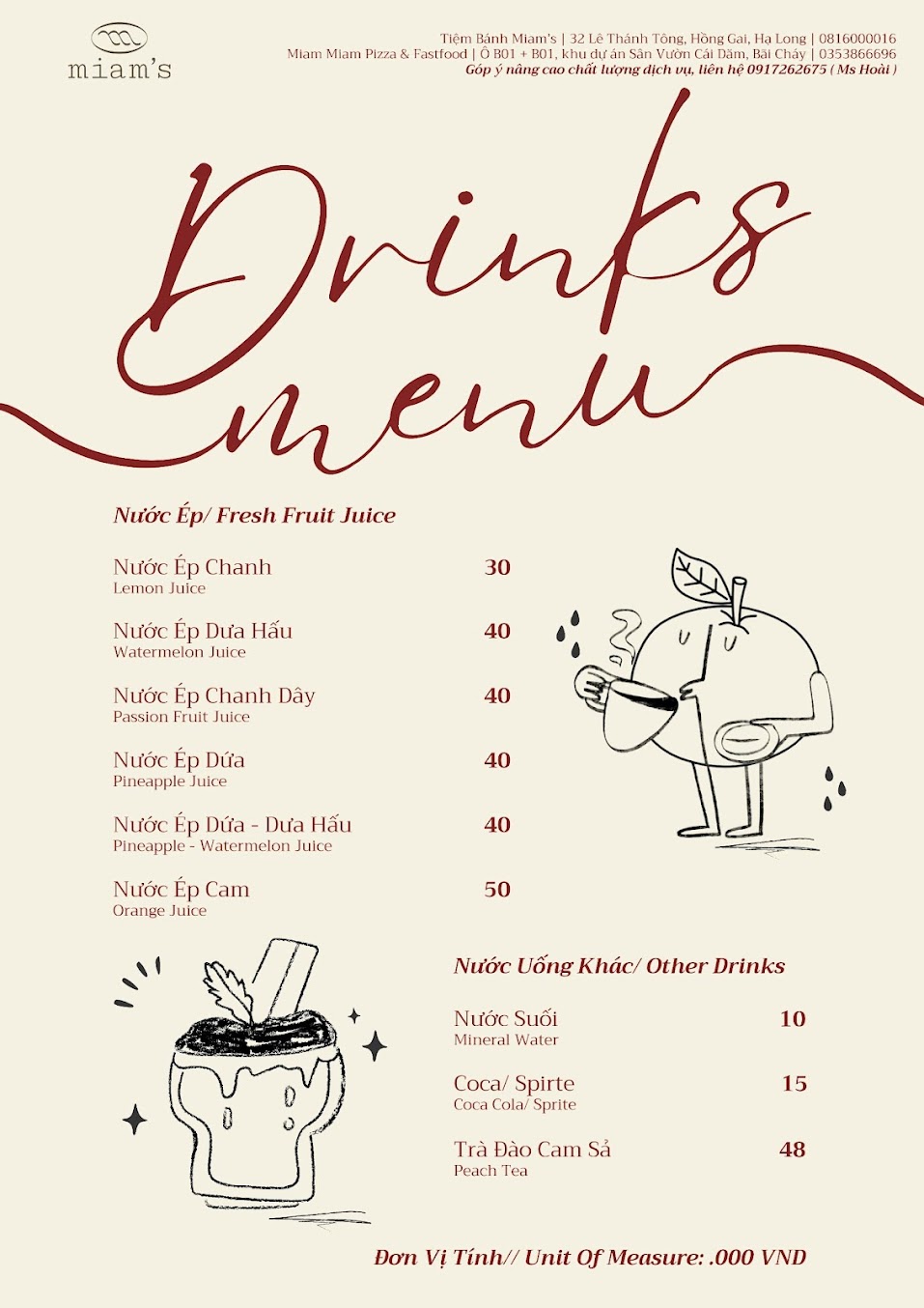 miam's

Tiệm Bánh Miam's | 32 Lê Thánh Tông, Hồng Gai, Hạ Long | 0816000016
Miam Miam Pizza & Fastfood | Ô B01 + B01, khu dự án Sân Vườn Cái Dăm, Bãi Cháy | 0353866696
Góp ý nâng cao chất lượng dịch vụ, liên hệ 0917262675 ( Ms Hoài )

Drinks menu

Nước Ép/ Fresh Fruit Juice

Nước Ép Chanh 30
Lemon Juice

Nước Ép Dưa Hấu 40
Watermelon Juice

Nước Ép Chanh Dây 40
Passion Fruit Juice

Nước Ép Dứa 40
Pineapple Juice

Nước Ép Dứa - Dưa Hấu 40
Pineapple - Watermelon Juice

Nước Ép Cam 50
Orange Juice

Nước Uống Khác/ Other Drinks

Nước Suối 10
Mineral Water

Coca/ Spirte 15
Coca Cola/ Sprite

Trà Đào Cam Sả 48
Peach Tea

Đơn Vị Tính// Unit Of Measure: .000 VND